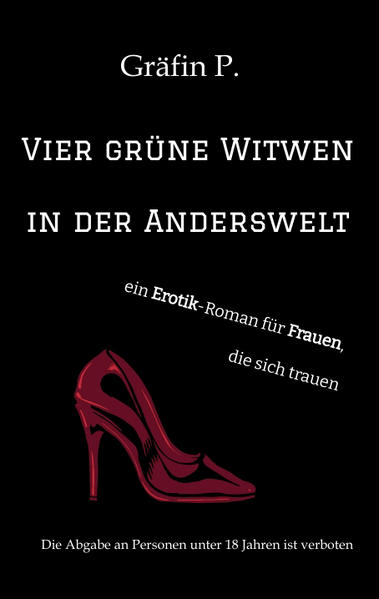 Gräfin P.

Vier grüne Witwen in der Anderswelt

ein Erotik-Roman für Frauen, die sich trauen

Die Abgabe an Personen unter 18 Jahren ist verboten